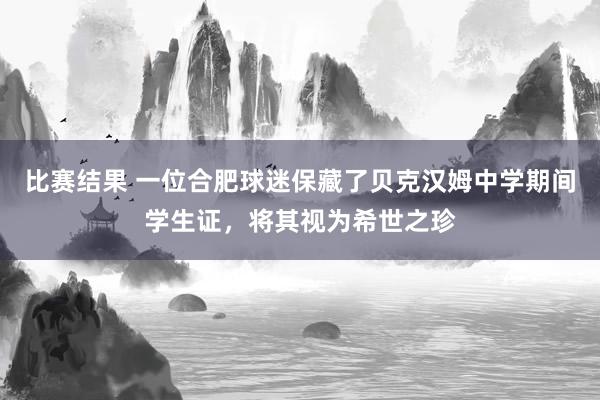 比赛结果 一位合肥球迷保藏了贝克汉姆中学期间学生证，将其视为希世之珍